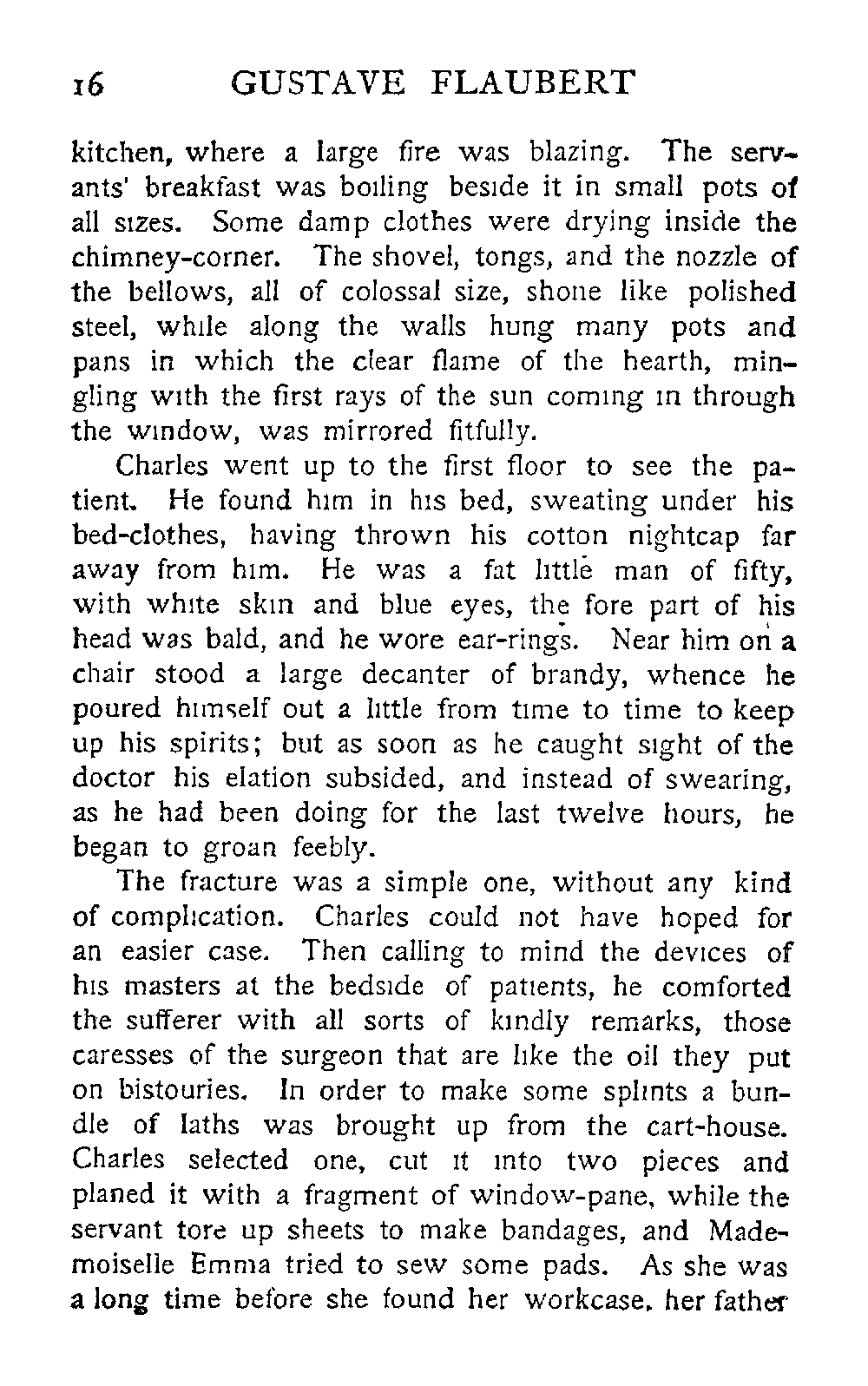 16 GUSTAVE FLAUBERT

kitchen, where a large fire was blazing. The servants' breakfast was boiling beside it in small pots of all sizes. Some damp clothes were drying inside the chimney-corner. The shovel, tongs, and the nozzle of the bellows, all of colossal size, shone like polished steel, while along the walls hung many pots and pans in which the clear flame of the hearth, mingling with the first rays of the sun coming in through the window, was mirrored fitfully.

Charles went up to the first floor to see the patient. He found him in his bed, sweating under his bed-clothes, having thrown his cotton nightcap far away from him. He was a fat little man of fifty, with white skin and blue eyes, the fore part of his head was bald, and he wore ear-rings. Near him on a chair stood a large decanter of brandy, whence he poured himself out a little from time to time to keep up his spirits; but as soon as he caught sight of the doctor his elation subsided, and instead of swearing, as he had been doing for the last twelve hours, he began to groan feebly.

The fracture was a simple one, without any kind of complication. Charles could not have hoped for an easier case. Then calling to mind the devices of his masters at the bedside of patients, he comforted the sufferer with all sorts of kindly remarks, those caresses of the surgeon that are like the oil they put on bistouries. In order to make some splints a bundle of laths was brought up from the cart-house. Charles selected one, cut it into two pieces and planed it with a fragment of window-pane, while the servant tore up sheets to make bandages, and Mademoiselle Emma tried to sew some pads. As she was a long time before she found her workcase, her father